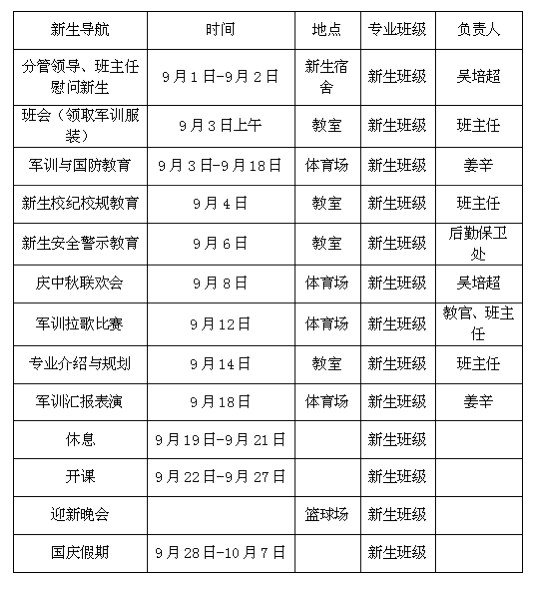 | 新生导航 | 时间 | 地点 | 专业班级 | 负责人 |
|---|---|---|---|---|
| 分管领导、班主任慰问新生 | 9月1日-9月2日 | 新生宿舍 | 新生班级 | 吴培超 |
| 班会（领取军训服装） | 9月3日上午 | 教室 | 新生班级 | 班主任 |
| 军训与国防教育 | 9月3日-9月18日 | 体育场 | 新生班级 | 姜辛 |
| 新生校纪校规教育 | 9月4日 | 教室 | 新生班级 | 班主任 |
| 新生安全警示教育 | 9月6日 | 教室 | 新生班级 | 后勤保卫处 |
| 庆中秋联欢会 | 9月8日 | 体育场 | 新生班级 | 吴培超 |
| 军训拉歌比赛 | 9月12日 | 体育场 | 新生班级 | 教官、班主任 |
| 专业介绍与规划 | 9月14日 | 教室 | 新生班级 | 班主任 |
| 军训汇报表演 | 9月18日 | 体育场 | 新生班级 | 姜辛 |
| 休息 | 9月19日-9月21日 | | 新生班级 | |
| 开课 | 9月22日-9月27日 | | 新生班级 | |
| 迎新晚会 | | 篮球场 | 新生班级 | |
| 国庆假期 | 9月28日-10月7日 | | 新生班级 | |